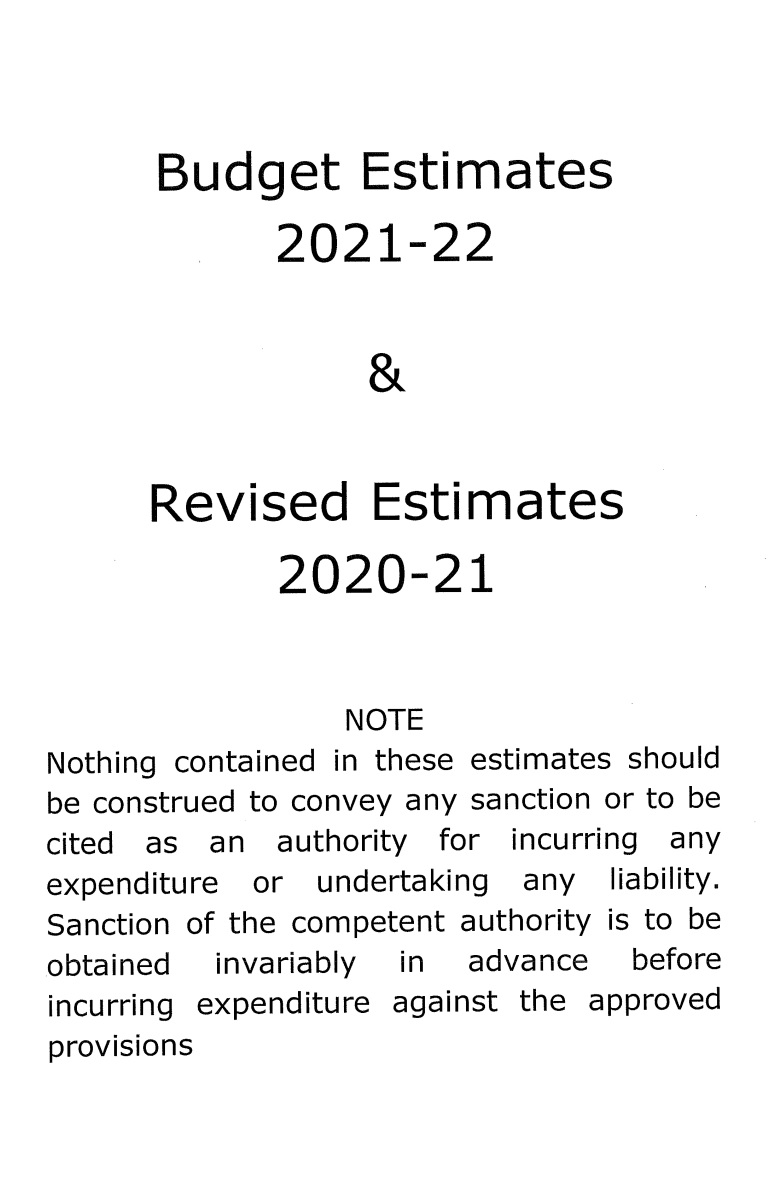 Budget Estimates
2021-22

&

Revised Estimates
2020-21

NOTE
Nothing contained in these estimates should be construed to convey any sanction or to be cited as an authority for incurring any expenditure or undertaking any liability. Sanction of the competent authority is to be obtained invariably in advance before incurring expenditure against the approved provisions